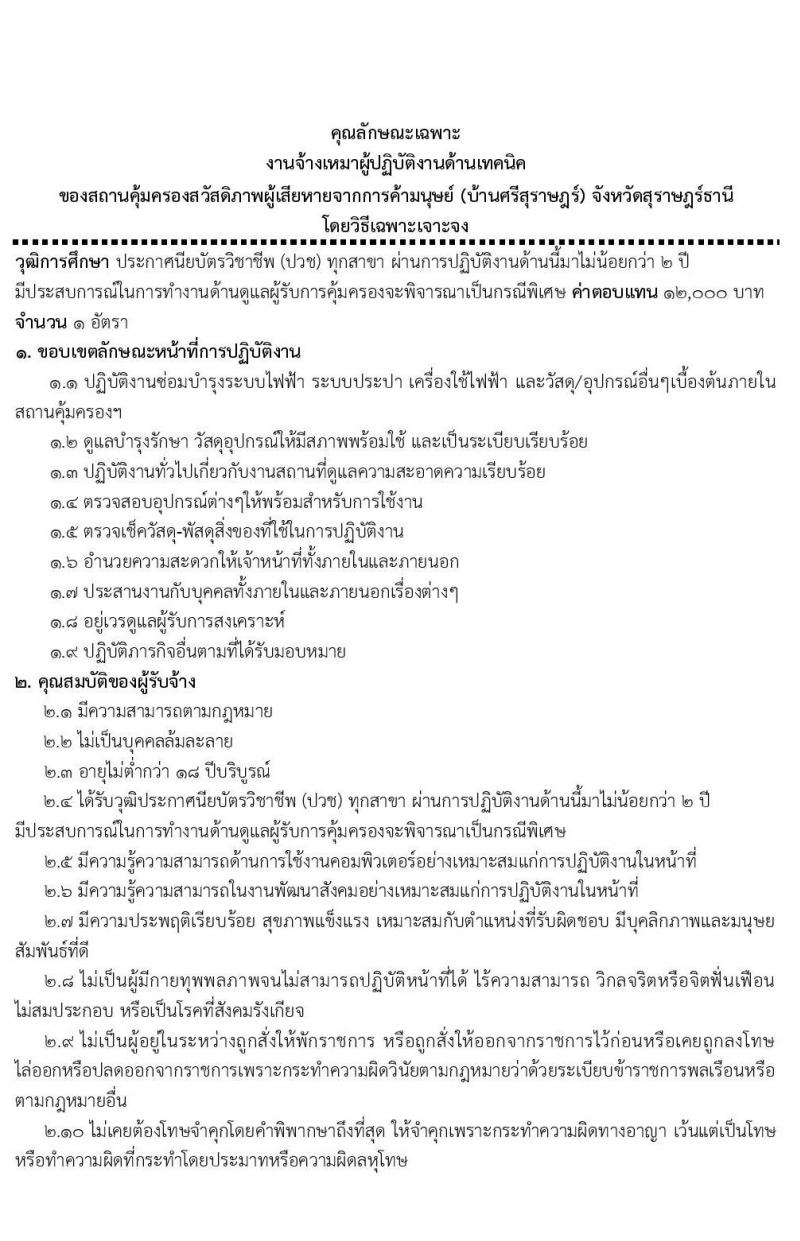 คุณลักษณะเฉพาะ
งานจ้างเหมาผู้ปฏิบัติงานด้านเทคนิค
ของสถานคุ้มครองสวัสดิภาพผู้เสียหายจากการค้ามนุษย์ (บ้านศรีสุราษฎร์) จังหวัดสุราษฎร์ธานี
โดยวิธีเฉพาะเจาะจง

วุฒิการศึกษา ประกาศนียบัตรวิชาชีพ (ปวช) ทุกสาขา ผ่านการปฏิบัติงานด้านนี้มาไม่น้อยกว่า ๒ ปี มีประสบการณ์ในการทำงานด้านดูแลผู้รับการคุ้มครองจะพิจารณาเป็นกรณีพิเศษ ค่าตอบแทน ๑๒,๐๐๐ บาท จำนวน ๑ อัตรา

๑. ขอบเขตลักษณะหน้าที่การปฏิบัติงาน

๑.๑ ปฏิบัติงานซ่อมบำรุงระบบไฟฟ้า ระบบประปา เครื่องใช้ไฟฟ้า และวัสดุ/อุปกรณ์อื่นๆเบื้องต้นภายในสถานคุ้มครองฯ

๑.๒ ดูแลบำรุงรักษา วัสดุอุปกรณ์ให้มีสภาพพร้อมใช้ และเป็นระเบียบเรียบร้อย

๑.๓ ปฏิบัติงานทั่วไปเกี่ยวกับงานสถานที่ดูแลความสะอาดความเรียบร้อย

๑.๔ ตรวจสอบอุปกรณ์ต่างๆให้พร้อมสำหรับการใช้งาน

๑.๕ ตรวจเช็ควัสดุ-พัสดุสิ่งของที่ใช้ในการปฏิบัติงาน

๑.๖ อำนวยความสะดวกให้เจ้าหน้าที่ทั้งภายในและภายนอก

๑.๗ ประสานงานกับบุคคลทั้งภายในและภายนอกเรื่องต่างๆ

๑.๘ อยู่เวรดูแลผู้รับการสงเคราะห์

๑.๙ ปฏิบัติภารกิจอื่นตามที่ได้รับมอบหมาย

๒. คุณสมบัติของผู้รับจ้าง

๒.๑ มีความสามารถตามกฎหมาย

๒.๒ ไม่เป็นบุคคลล้มละลาย

๒.๓ อายุไม่ต่ำกว่า ๑๘ ปีบริบูรณ์

๒.๔ ได้รับวุฒิประกาศนียบัตรวิชาชีพ (ปวช) ทุกสาขา ผ่านการปฏิบัติงานด้านนี้มาไม่น้อยกว่า ๒ ปี มีประสบการณ์ในการทำงานด้านดูแลผู้รับการคุ้มครองจะพิจารณาเป็นกรณีพิเศษ

๒.๕ มีความรู้ความสามารถด้านการใช้งานคอมพิวเตอร์อย่างเหมาะสมแก่การปฏิบัติงานในหน้าที่

๒.๖ มีความรู้ความสามารถในงานพัฒนาสังคมอย่างเหมาะสมแก่การปฏิบัติงานในหน้าที่

๒.๗ มีความประพฤติเรียบร้อย สุขภาพแข็งแรง เหมาะสมกับตำแหน่งที่รับผิดชอบ มีบุคลิกภาพและมนุษยสัมพันธ์ที่ดี

๒.๘ ไม่เป็นผู้มีกายทุพพลภาพจนไม่สามารถปฏิบัติหน้าที่ได้ ไร้ความสามารถ วิกลจริตหรือจิตฟั่นเฟือนไม่สมประกอบ หรือเป็นโรคที่สังคมรังเกียจ

๒.๙ ไม่เป็นผู้อยู่ในระหว่างถูกสั่งให้พักราชการ หรือถูกสั่งให้ออกจากราชการไว้ก่อนหรือเคยถูกลงโทษไล่ออกหรือปลดออกจากราชการเพราะกระทำความผิดวินัยตามกฎหมายว่าด้วยระเบียบข้าราชการพลเรือนหรือตามกฎหมายอื่น

๒.๑๐ ไม่เคยต้องโทษจำคุกโดยคำพิพากษาถึงที่สุด ให้จำคุกเพราะกระทำความผิดทางอาญา เว้นแต่เป็นโทษหรือทำความผิดที่กระทำโดยประมาทหรือความผิดลหุโทษ